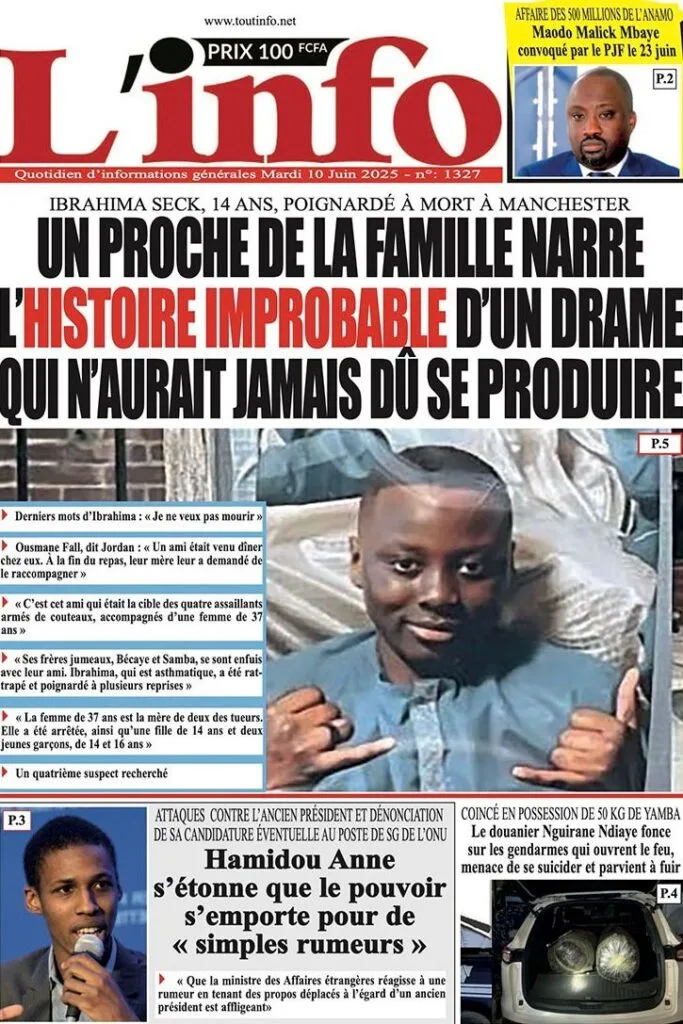 www.toutinfo.net

PRIX 100 FCFA

L'info

Quotidien d'informations générales Mardi 10 Juin 2025 - n°: 1327

AFFAIRE DES 500 MILLIONS DE L'ANAMO
Maodo Malick Mbaye convoqué par le PJF le 23 juin

P.2

IBRAHIMA SECK, 14 ANS, POIGNARDÉ À MORT À MANCHESTER

UN PROCHE DE LA FAMILLE NARRE L'HISTOIRE IMPROBABLE D'UN DRAME QUI N'AURAIT JAMAIS DÛ SE PRODUIRE

P.5

Derniers mots d'Ibrahima : « Je ne veux pas mourir »

Ousmane Fall, dit Jordan : « Un ami était venu dîner chez eux. À la fin du repas, leur mère leur a demandé de le raccompagner »

« C'est cet ami qui était la cible des quatre assaillants armés de couteaux, accompagnés d'une femme de 37 ans »

« Ses frères jumeaux, Bécaye et Samba, se sont enfuis avec leur ami. Ibrahima, qui est asthmatique, a été rattrapé et poignardé à plusieurs reprises »

« La femme de 37 ans est la mère de deux des tueurs. Elle a été arrêtée, ainsi qu'une fille de 14 ans et deux jeunes garçons, de 14 et 16 ans »

Un quatrième suspect recherché

P.3

ATTAQUES CONTRE L'ANCIEN PRÉSIDENT ET DÉNONCIATION DE SA CANDIDATURE ÉVENTUELLE AU POSTE DE SG DE L'ONU

Hamidou Anne s'étonne que le pouvoir s'emporte pour de « simples rumeurs »

« Que la ministre des Affaires étrangères réagisse à une rumeur en tenant des propos déplacés à l'égard d'un ancien président est affligeant»

COINCÉ EN POSSESSION DE 50 KG DE YAMBA

Le douanier Nguirane Ndiaye fonce sur les gendarmes qui ouvrent le feu, menace de se suicider et parvient à fuir

P.4